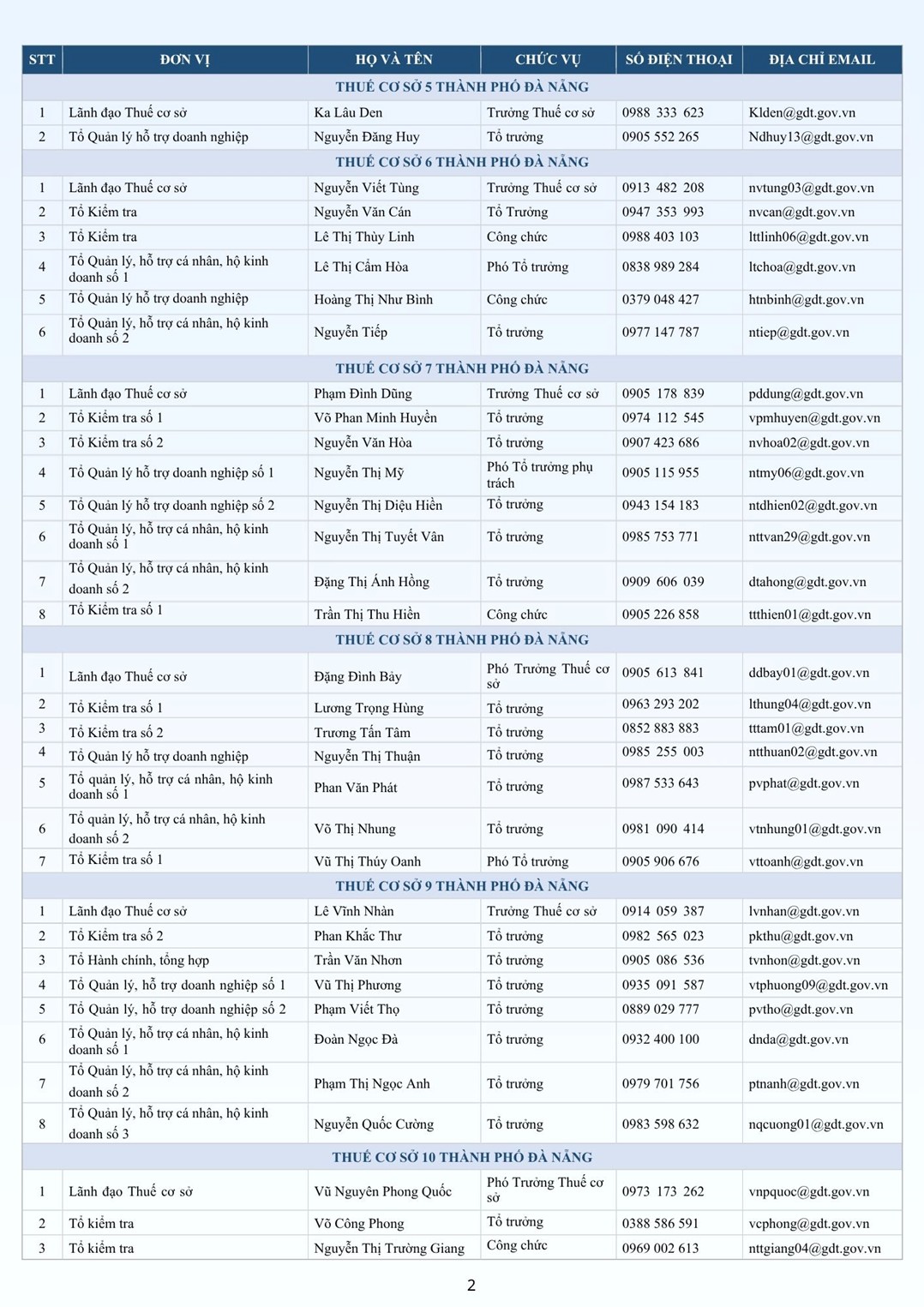 | STT | ĐƠN VỊ | HỌ VÀ TÊN | CHỨC VỤ | SỐ ĐIỆN THOẠI | ĐỊA CHỈ EMAIL |
|---|---|---|---|---|---|
| THUẾ CƠ SỞ 5 THÀNH PHỐ ĐÀ NẴNG | | | | | |
| 1 | Lãnh đạo Thuế cơ sở | Ka Lâu Den | Trưởng Thuế cơ sở | 0988 333 623 | Klden@gdt.gov.vn |
| 2 | Tổ Quản lý hỗ trợ doanh nghiệp | Nguyễn Đăng Huy | Tổ trưởng | 0905 552 265 | Ndhuy13@gdt.gov.vn |
| THUẾ CƠ SỞ 6 THÀNH PHỐ ĐÀ NẴNG | | | | | |
| 1 | Lãnh đạo Thuế cơ sở | Nguyễn Viết Tùng | Trưởng Thuế cơ sở | 0913 482 208 | nvtung03@gdt.gov.vn |
| 2 | Tổ Kiểm tra | Nguyễn Văn Cán | Tổ Trưởng | 0947 353 993 | nvcan@gdt.gov.vn |
| 3 | Tổ Kiểm tra | Lê Thị Thùy Linh | Công chức | 0988 403 103 | lttlinh06@gdt.gov.vn |
| 4 | Tổ Quản lý, hỗ trợ cá nhân, hộ kinh doanh số 1 | Lê Thị Cẩm Hòa | Phó Tổ trưởng | 0838 989 284 | ltchoa@gdt.gov.vn |
| 5 | Tổ Quản lý hỗ trợ doanh nghiệp | Hoàng Thị Như Bình | Công chức | 0379 048 427 | htnbinh@gdt.gov.vn |
| 6 | Tổ Quản lý, hỗ trợ cá nhân, hộ kinh doanh số 2 | Nguyễn Tiếp | Tổ trưởng | 0977 147 787 | ntiep@gdt.gov.vn |
| THUẾ CƠ SỞ 7 THÀNH PHỐ ĐÀ NẴNG | | | | | |
| 1 | Lãnh đạo Thuế cơ sở | Phạm Đình Dũng | Trưởng Thuế cơ sở | 0905 178 839 | pddung@gdt.gov.vn |
| 2 | Tổ Kiểm tra số 1 | Võ Phan Minh Huyền | Tổ trưởng | 0974 112 545 | vpmhuyen@gdt.gov.vn |
| 3 | Tổ Kiểm tra số 2 | Nguyễn Văn Hòa | Tổ trưởng | 0907 423 686 | nvhoa02@gdt.gov.vn |
| 4 | Tổ Quản lý hỗ trợ doanh nghiệp số 1 | Nguyễn Thị Mỹ | Phó Tổ trưởng phụ trách | 0905 115 955 | ntmy06@gdt.gov.vn |
| 5 | Tổ Quản lý hỗ trợ doanh nghiệp số 2 | Nguyễn Thị Diệu Hiền | Tổ trưởng | 0943 154 183 | ntdhien02@gdt.gov.vn |
| 6 | Tổ Quản lý, hỗ trợ cá nhân, hộ kinh doanh số 1 | Nguyễn Thị Tuyết Vân | Tổ trưởng | 0985 753 771 | nttvan29@gdt.gov.vn |
| 7 | Tổ Quản lý, hỗ trợ cá nhân, hộ kinh doanh số 2 | Đặng Thị Ánh Hồng | Tổ trưởng | 0909 606 039 | dtahong@gdt.gov.vn |
| 8 | Tổ Kiểm tra số 1 | Trần Thị Thu Hiền | Công chức | 0905 226 858 | ttthien01@gdt.gov.vn |
| THUẾ CƠ SỞ 8 THÀNH PHỐ ĐÀ NẴNG | | | | | |
| 1 | Lãnh đạo Thuế cơ sở | Đặng Đình Bảy | Phó Trưởng Thuế cơ sở | 0905 613 841 | ddbay01@gdt.gov.vn |
| 2 | Tổ Kiểm tra số 1 | Lương Trọng Hùng | Tổ trưởng | 0963 293 202 | lthung04@gdt.gov.vn |
| 3 | Tổ Kiểm tra số 2 | Trương Tấn Tâm | Tổ trưởng | 0852 883 883 | tttam01@gdt.gov.vn |
| 4 | Tổ Quản lý hỗ trợ doanh nghiệp | Nguyễn Thị Thuận | Tổ trưởng | 0985 255 003 | ntthuan02@gdt.gov.vn |
| 5 | Tổ quản lý, hỗ trợ cá nhân, hộ kinh doanh số 1 | Phan Văn Phát | Tổ trưởng | 0987 533 643 | pvphat@gdt.gov.vn |
| 6 | Tổ quản lý, hỗ trợ cá nhân, hộ kinh doanh số 2 | Võ Thị Nhung | Tổ trưởng | 0981 090 414 | vtnhung01@gdt.gov.vn |
| 7 | Tổ Kiểm tra số 1 | Vũ Thị Thúy Oanh | Phó Tổ trưởng | 0905 906 676 | vttoanh@gdt.gov.vn |
| THUẾ CƠ SỞ 9 THÀNH PHỐ ĐÀ NẴNG | | | | | |
| 1 | Lãnh đạo Thuế cơ sở | Lê Vĩnh Nhàn | Trưởng Thuế cơ sở | 0914 059 387 | lvnhan@gdt.gov.vn |
| 2 | Tổ Kiểm tra số 2 | Phan Khắc Thư | Tổ trưởng | 0982 565 023 | pkthu@gdt.gov.vn |
| 3 | Tổ Hành chính, tổng hợp | Trần Văn Nhơn | Tổ trưởng | 0905 086 536 | tvnhon@gdt.gov.vn |
| 4 | Tổ Quản lý, hỗ trợ doanh nghiệp số 1 | Vũ Thị Phương | Tổ trưởng | 0935 091 587 | vtphuong09@gdt.gov.vn |
| 5 | Tổ Quản lý, hỗ trợ doanh nghiệp số 2 | Phạm Viết Thọ | Tổ trưởng | 0889 029 777 | pvtho@gdt.gov.vn |
| 6 | Tổ Quản lý, hỗ trợ cá nhân, hộ kinh doanh số 1 | Đoàn Ngọc Đà | Tổ trưởng | 0932 400 100 | dnda@gdt.gov.vn |
| 7 | Tổ Quản lý, hỗ trợ cá nhân, hộ kinh doanh số 2 | Phạm Thị Ngọc Anh | Tổ trưởng | 0979 701 756 | ptnanh@gdt.gov.vn |
| 8 | Tổ Quản lý, hỗ trợ cá nhân, hộ kinh doanh số 3 | Nguyễn Quốc Cường | Tổ trưởng | 0983 598 632 | nqcuong01@gdt.gov.vn |
| THUẾ CƠ SỞ 10 THÀNH PHỐ ĐÀ NẴNG | | | | | |
| 1 | Lãnh đạo Thuế cơ sở | Vũ Nguyên Phong Quốc | Phó Trưởng Thuế cơ sở | 0973 173 262 | vnpquoc@gdt.gov.vn |
| 2 | Tổ kiểm tra | Võ Công Phong | Tổ trưởng | 0388 586 591 | vcphong@gdt.gov.vn |
| 3 | Tổ kiểm tra | Nguyễn Thị Trường Giang | Công chức | 0969 002 613 | nttgiang04@gdt.gov.vn |

2